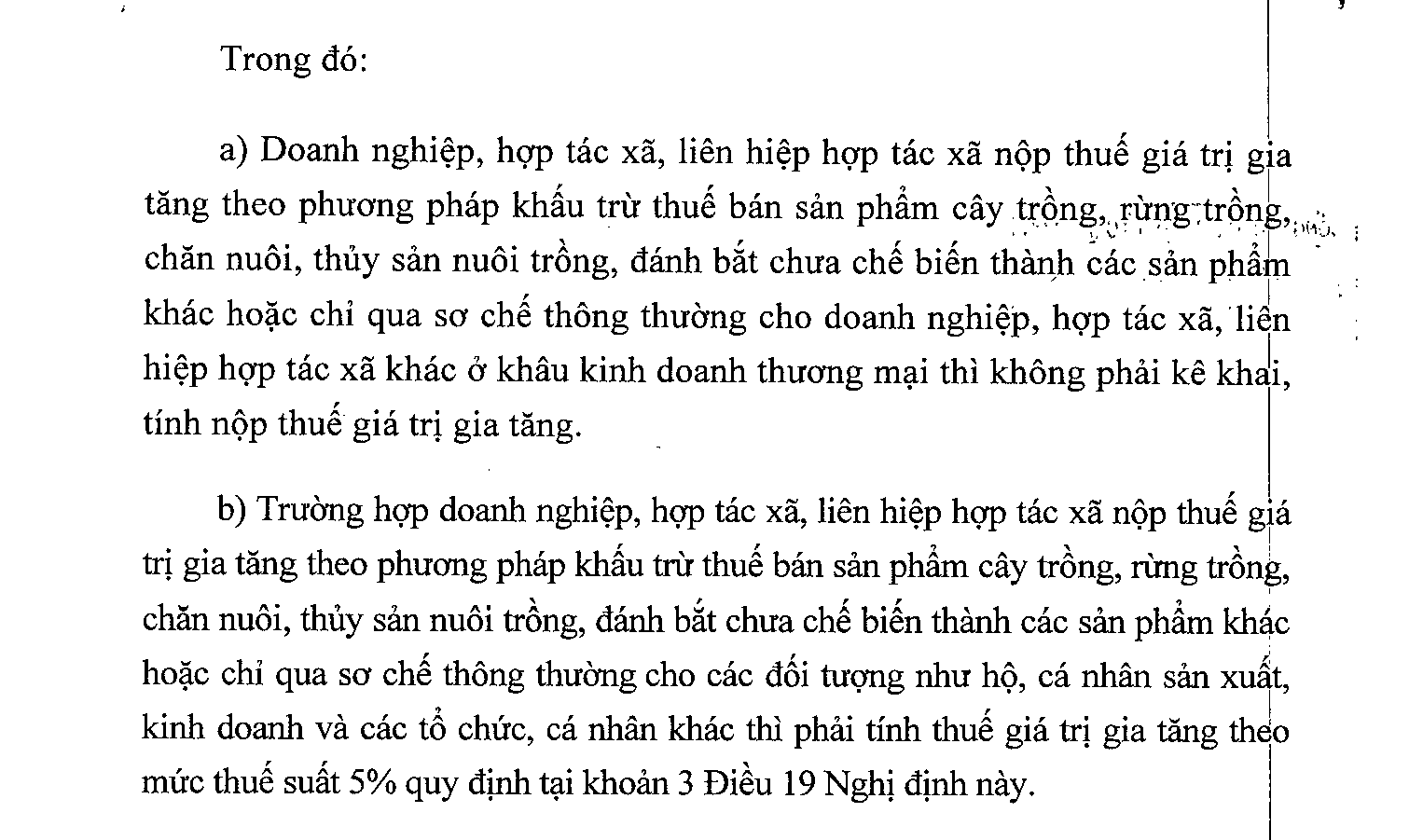 Trong đó:

a) Doanh nghiệp, hợp tác xã, liên hiệp hợp tác xã nộp thuế giá trị gia tăng theo phương pháp khấu trừ thuế bán sản phẩm cây trồng, rừng trồng, chăn nuôi, thủy sản nuôi trồng, đánh bắt chưa chế biến thành các sản phẩm khác hoặc chỉ qua sơ chế thông thường cho doanh nghiệp, hợp tác xã, liên hiệp hợp tác xã khác ở khâu kinh doanh thương mại thì không phải kê khai, tính nộp thuế giá trị gia tăng.

b) Trường hợp doanh nghiệp, hợp tác xã, liên hiệp hợp tác xã nộp thuế giá trị gia tăng theo phương pháp khấu trừ thuế bán sản phẩm cây trồng, rừng trồng, chăn nuôi, thủy sản nuôi trồng, đánh bắt chưa chế biến thành các sản phẩm khác hoặc chỉ qua sơ chế thông thường cho các đối tượng như hộ, cá nhân sản xuất, kinh doanh và các tổ chức, cá nhân khác thì phải tính thuế giá trị gia tăng theo mức thuế suất 5% quy định tại khoản 3 Điều 19 Nghị định này.